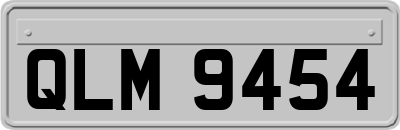 QLM 9454